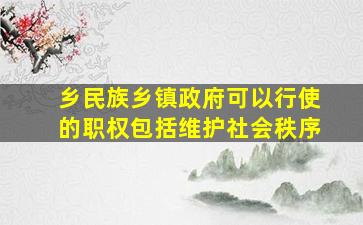 乡民族乡镇政府可以行使的职权包括维护社会秩序